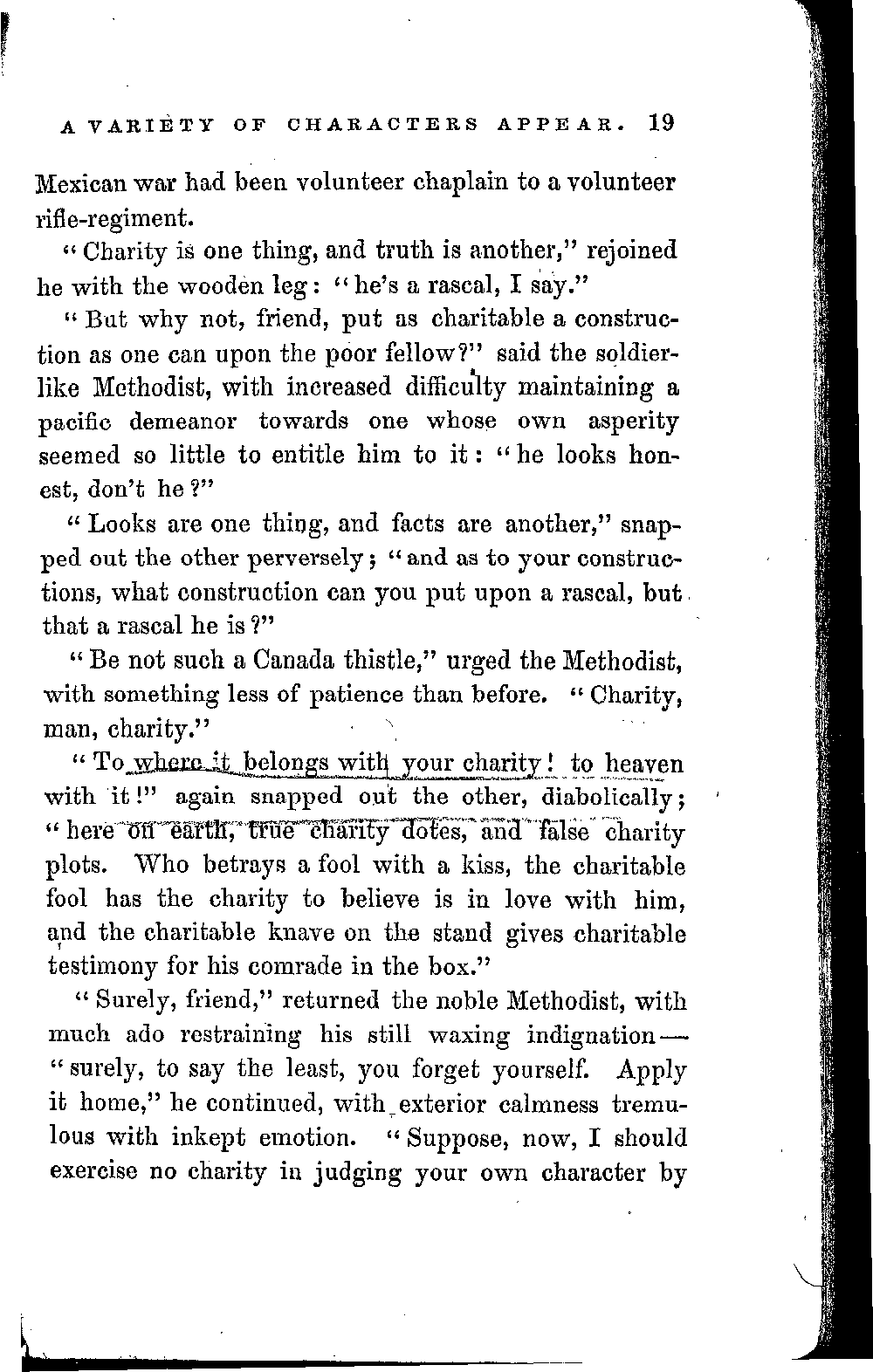 A VARIETY OF CHARACTERS APPEAR. 19

Mexican war had been volunteer chaplain to a volunteer rifle-regiment.

"Charity is one thing, and truth is another," rejoined he with the wooden leg: "he's a rascal, I say."

"But why not, friend, put as charitable a construction as one can upon the poor fellow?" said the soldier-like Methodist, with increased difficulty maintaining a pacific demeanor towards one whose own asperity seemed so little to entitle him to it: "he looks honest, don't he?"

"Looks are one thing, and facts are another," snapped out the other perversely; "and as to your constructions, what construction can you put upon a rascal, but that a rascal he is?"

"Be not such a Canada thistle," urged the Methodist, with something less of patience than before. "Charity, man, charity."

"To where it belongs with your charity! to heaven with it!" again snapped out the other, diabolically; "here on earth, true charity dotes, and false charity plots. Who betrays a fool with a kiss, the charitable fool has the charity to believe is in love with him, and the charitable knave on the stand gives charitable testimony for his comrade in the box."

"Surely, friend," returned the noble Methodist, with much ado restraining his still waxing indignation—"surely, to say the least, you forget yourself. Apply it home," he continued, with exterior calmness tremulous with inkept emotion. "Suppose, now, I should exercise no charity in judging your own character by